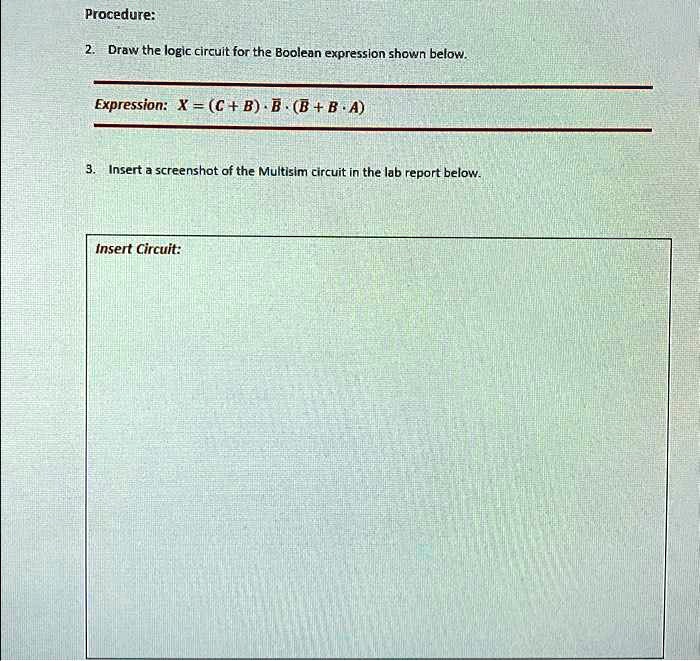 Procedure:

2. Draw the logic circuit for the Boolean expression shown below.

Expression: $X = (C + B) \cdot \overline{B} \cdot (\overline{B} + B \cdot A)$

3. Insert a screenshot of the Multisim circuit in the lab report below.

Insert Circuit: